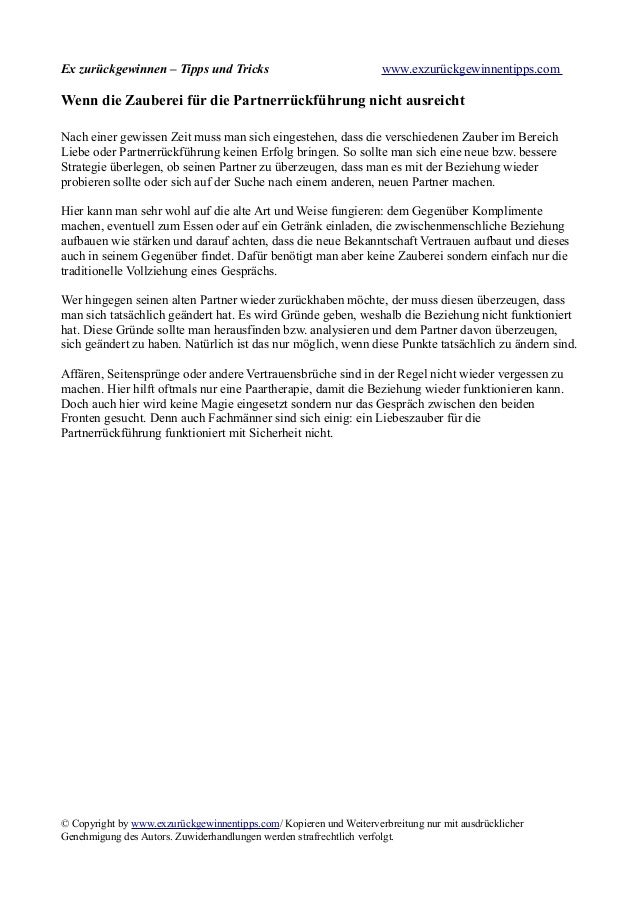 Ex zurückgewinnen – Tipps und Tricks www.exzurückgewinnentipps.com

Wenn die Zauberei für die Partnerrückführung nicht ausreicht

Nach einer gewissen Zeit muss man sich eingestehen, dass die verschiedenen Zauber im Bereich Liebe oder Partnerrückführung keinen Erfolg bringen. So sollte man sich eine neue bzw. bessere Strategie überlegen, ob seinen Partner zu überzeugen, dass man es mit der Beziehung wieder probieren sollte oder sich auf der Suche nach einem anderen, neuen Partner machen.

Hier kann man sehr wohl auf die alte Art und Weise fungieren: dem Gegenüber Komplimente machen, eventuell zum Essen oder auf ein Getränk einladen, die zwischenmenschliche Beziehung aufbauen wie stärken und darauf achten, dass die neue Bekanntschaft Vertrauen aufbaut und dieses auch in seinem Gegenüber findet. Dafür benötigt man aber keine Zauberei sondern einfach nur die traditionelle Vollziehung eines Gesprächs.

Wer hingegen seinen alten Partner wieder zurückhaben möchte, der muss diesen überzeugen, dass man sich tatsächlich geändert hat. Es wird Gründe geben, weshalb die Beziehung nicht funktioniert hat. Diese Gründe sollte man herausfinden bzw. analysieren und dem Partner davon überzeugen, sich geändert zu haben. Natürlich ist das nur möglich, wenn diese Punkte tatsächlich zu ändern sind.

Affären, Seitensprünge oder andere Vertrauensbrüche sind in der Regel nicht wieder vergessen zu machen. Hier hilft oftmals nur eine Paartherapie, damit die Beziehung wieder funktionieren kann. Doch auch hier wird keine Magie eingesetzt sondern nur das Gespräch zwischen den beiden Fronten gesucht. Denn auch Fachmänner sind sich einig: ein Liebeszauber für die Partnerrückführung funktioniert mit Sicherheit nicht.

© Copyright by www.exzurückgewinnentipps.com/ Kopieren und Weiterverbreitung nur mit ausdrücklicher Genehmigung des Autors. Zuwiderhandlungen werden strafrechtlich verfolgt.